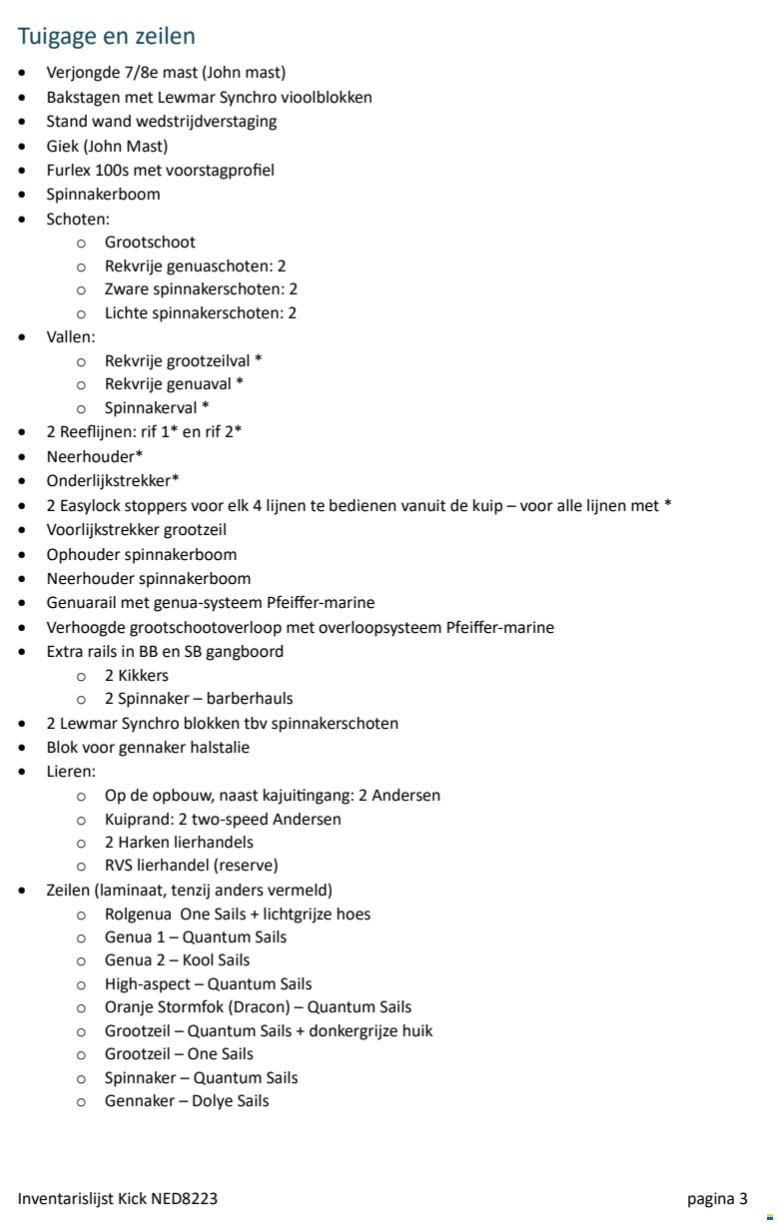 Tuigage en zeilen

• Verjongde 7/8e mast (John mast)
• Bakstagen met Lewmar Synchro vioolblokken
• Stand wand wedstrijdverstaging
• Giek (John Mast)
• Furlex 100s met voorstagprofiel
• Spinnakerboom
• Schoten:
o Grootschoot
o Rekvrije genuaschoten: 2
o Zware spinnakerschoten: 2
o Lichte spinnakerschoten: 2
• Vallen:
o Rekvrije grootzeilval *
o Rekvrije genuaval *
o Spinnakerval *
• 2 Reeflijnen: rif 1* en rif 2*
• Neerhouder*
• Onderlijkstrekker*
• 2 Easylock stoppers voor elk 4 lijnen te bedienen vanuit de kuip – voor alle lijnen met *
• Voorlijkstrekker grootzeil
• Ophouder spinnakerboom
• Neerhouder spinnakerboom
• Genuarail met genua-systeem Pfeiffer-marine
• Verhoogde grootschootoverloop met overloopsysteem Pfeiffer-marine
• Extra rails in BB en SB gangboord
o 2 Kikkers
o 2 Spinnaker – barberhauls
• 2 Lewmar Synchro blokken tbv spinnakerschoten
• Blok voor gennaker halstalie
• Lieren:
o Op de opbouw, naast kajuitingang: 2 Andersen
o Kuiprand: 2 two-speed Andersen
o 2 Harken lierhandels
o RVS lierhandel (reserve)
• Zeilen (laminaat, tenzij anders vermeld)
o Rolgenua One Sails + lichtgrijze hoes
o Genua 1 – Quantum Sails
o Genua 2 – Kool Sails
o High-aspect – Quantum Sails
o Oranje Stormfok (Dracon) – Quantum Sails
o Grootzeil – Quantum Sails + donkergrijze huik
o Grootzeil – One Sails
o Spinnaker – Quantum Sails
o Gennaker – Dolye Sails

Inventarislijst Kick NED8223 pagina 3